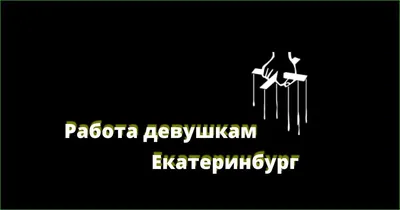 Работа девушкам
Екатеринбург